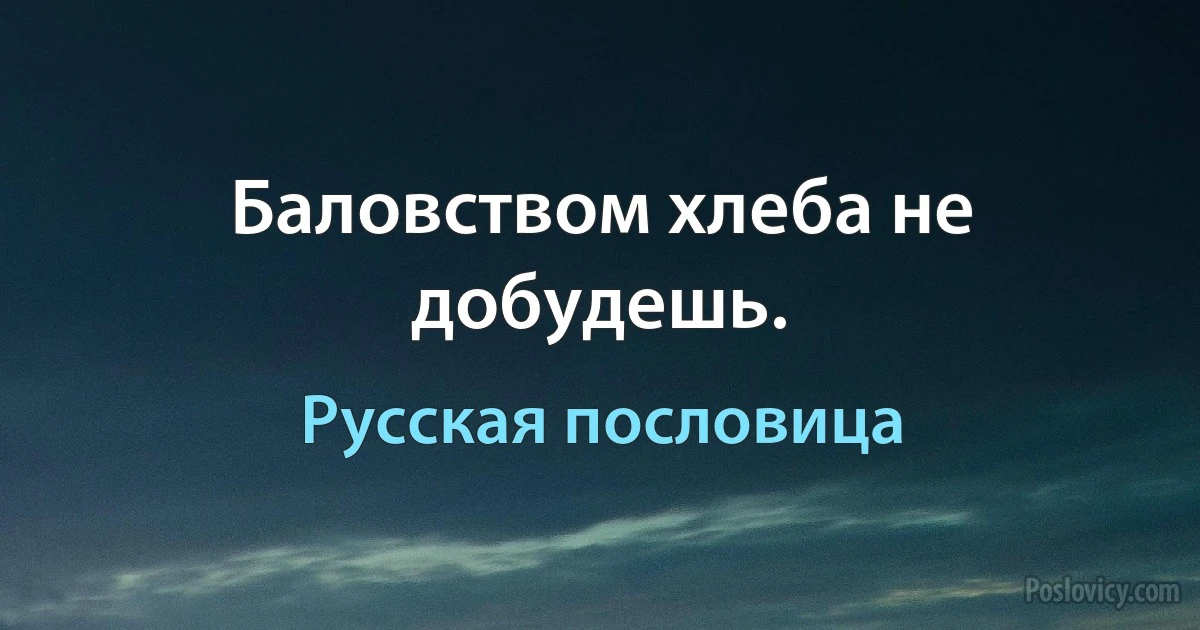 Баловством хлеба не добудешь.

Русская пословица

Poslovicy.com